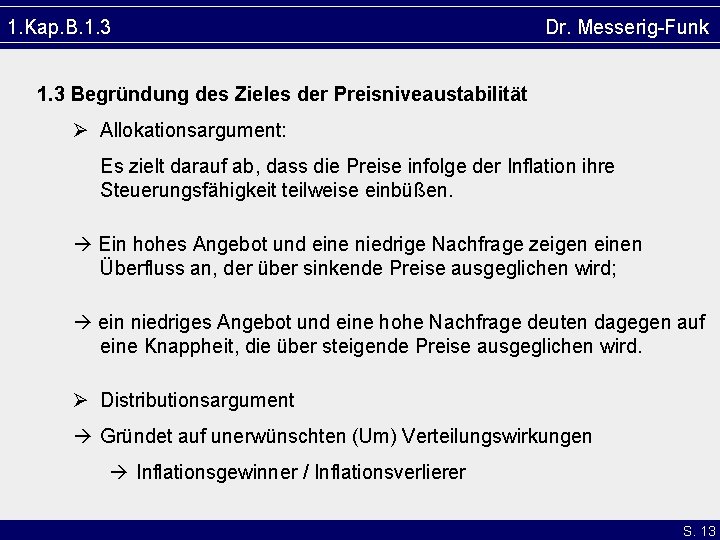 1.Kap.B.1.3

Dr. Messerig-Funk

1.3 Begründung des Zieles der Preisniveaustabilität

➢ Allokationsargument:

Es zielt darauf ab, dass die Preise infolge der Inflation ihre Steuerungsfähigkeit teilweise einbüßen.

→ Ein hohes Angebot und eine niedrige Nachfrage zeigen einen Überfluss an, der über sinkende Preise ausgeglichen wird;

→ ein niedriges Angebot und eine hohe Nachfrage deuten dagegen auf eine Knappheit, die über steigende Preise ausgeglichen wird.

➢ Distributionsargument

→ Gründet auf unerwünschten (Um) Verteilungswirkungen

→ Inflationsgewinner / Inflationsverlierer

S. 13